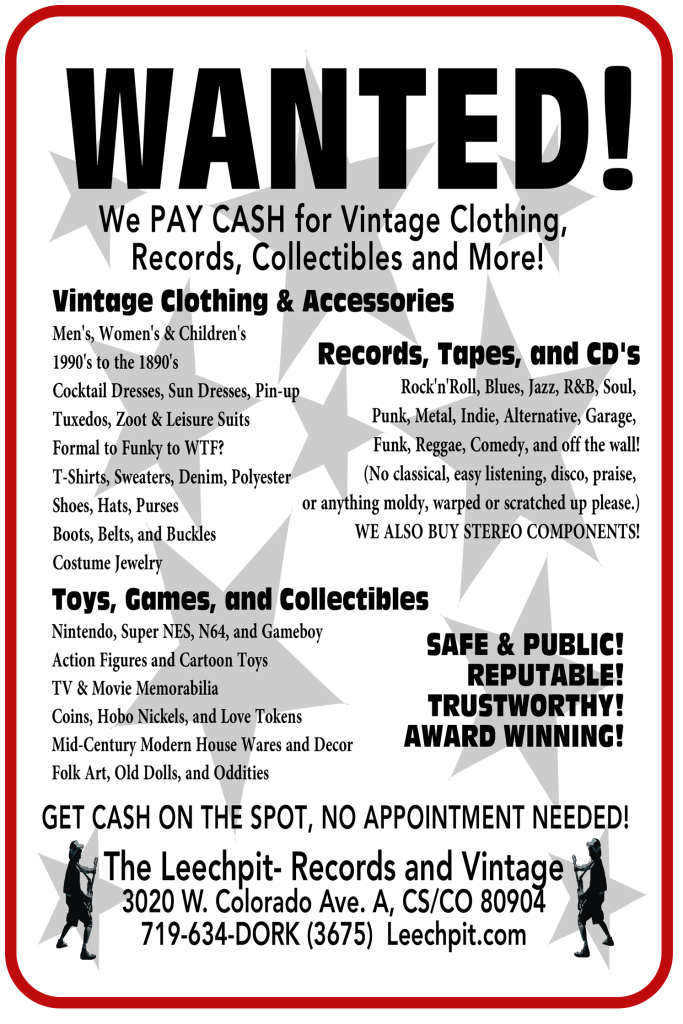 WANTED!

We PAY CASH for Vintage Clothing, Records, Collectibles and More!

Vintage Clothing & Accessories

Men's, Women's & Children's
1990's to the 1890's
Cocktail Dresses, Sun Dresses, Pin-up
Tuxedos, Zoot & Leisure Suits
Formal to Funky to WTF?
T-Shirts, Sweaters, Denim, Polyester
Shoes, Hats, Purses
Boots, Belts, and Buckles
Costume Jewelry

Records, Tapes, and CD's

Rock'n'Roll, Blues, Jazz, R&B, Soul, Punk, Metal, Indie, Alternative, Garage, Funk, Reggae, Comedy, and off the wall! (No classical, easy listening, disco, praise, or anything moldy, warped or scratched up please.)
WE ALSO BUY STEREO COMPONENTS!

Toys, Games, and Collectibles

Nintendo, Super NES, N64, and Gameboy
Action Figures and Cartoon Toys
TV & Movie Memorabilia
Coins, Hobo Nickels, and Love Tokens
Mid-Century Modern House Wares and Decor
Folk Art, Old Dolls, and Oddities

SAFE & PUBLIC!
REPUTABLE!
TRUSTWORTHY!
AWARD WINNING!

GET CASH ON THE SPOT, NO APPOINTMENT NEEDED!

The Leechpit- Records and Vintage
3020 W. Colorado Ave. A, CS/CO 80904
719-634-DORK (3675) Leechpit.com